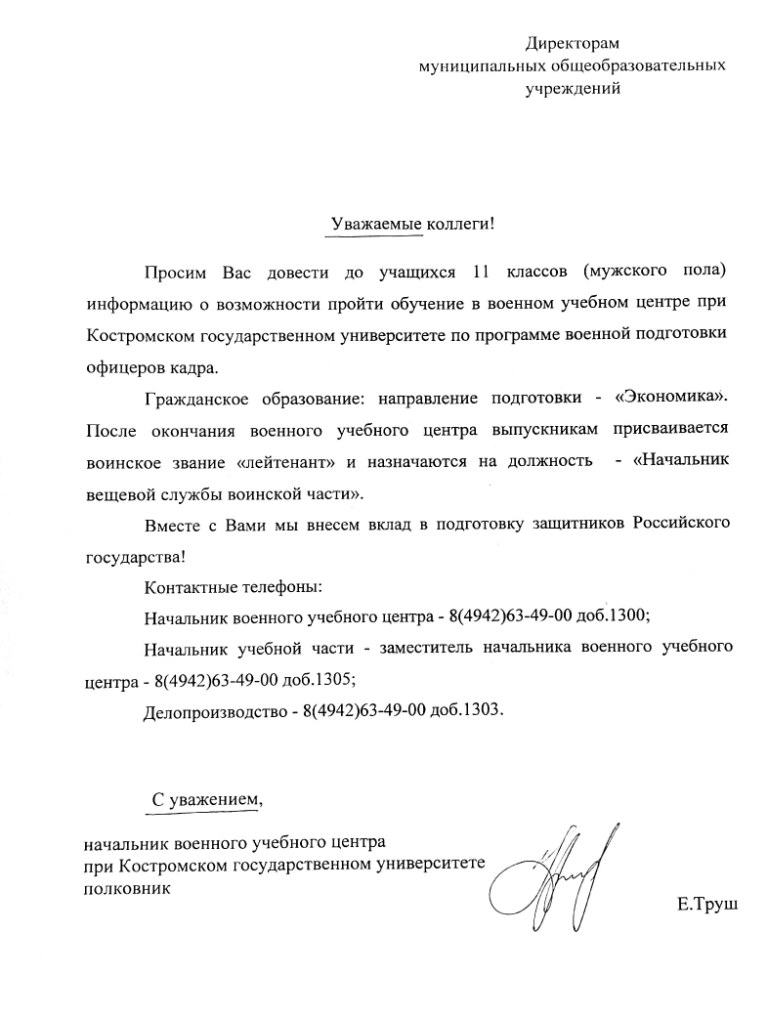 Директорам
муниципальных общеобразовательных
учреждений

Уважаемые коллеги!

Просим Вас довести до учащихся 11 классов (мужского пола) информацию о возможности пройти обучение в военном учебном центре при Костромском государственном университете по программе военной подготовки офицеров кадра.

Гражданское образование: направление подготовки - «Экономика». После окончания военного учебного центра выпускникам присваивается воинское звание «лейтенант» и назначаются на должность - «Начальник вещевой службы воинской части».

Вместе с Вами мы внесем вклад в подготовку защитников Российского государства!

Контактные телефоны:

Начальник военного учебного центра - 8(4942)63-49-00 доб.1300;

Начальник учебной части - заместитель начальника военного учебного центра - 8(4942)63-49-00 доб.1305;

Делопроизводство - 8(4942)63-49-00 доб.1303.

С уважением,

начальник военного учебного центра
при Костромском государственном университете
полковник

Е.Труш